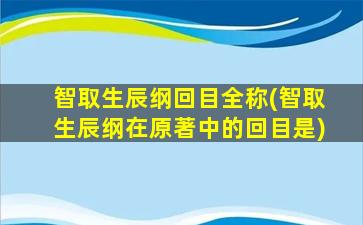 智取生辰纲回目全称(智取生辰纲在原著中的回目是)